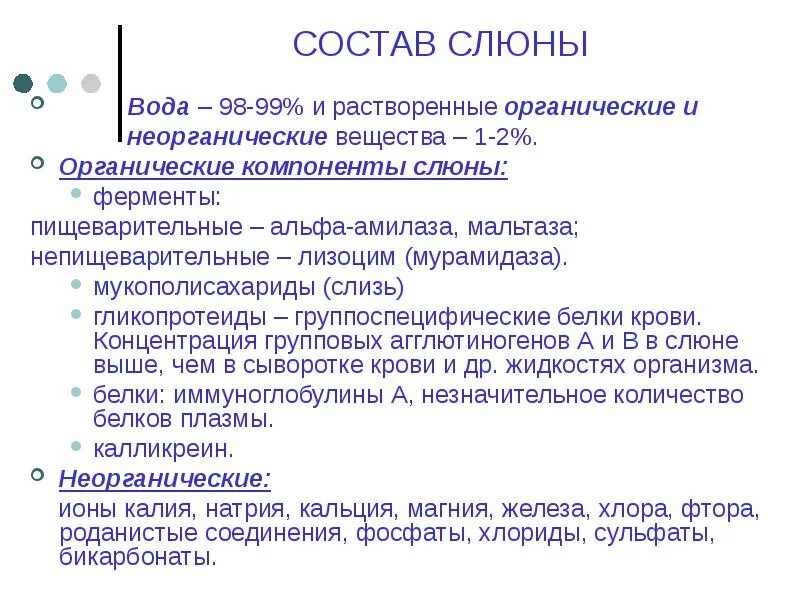 СОСТАВ СЛЮНЫ

Вода – 98-99% и растворенные органические и неорганические вещества – 1-2%.

Органические компоненты слюны:

ферменты:

пищеварительные – альфа-амилаза, мальтаза;

непищеварительные – лизоцим (мурамидаза).

мукополисахариды (слизь)

гликопротеиды – группоспецифические белки крови. Концентрация групповых агглютиногенов А и В в слюне выше, чем в сыворотке крови и др. жидкостях организма.

белки: иммуноглобулины А, незначительное количество белков плазмы.

калликреин.

Неорганические:

ионы калия, натрия, кальция, магния, железа, хлора, фтора, роданистые соединения, фосфаты, хлориды, сульфаты, бикарбонаты.